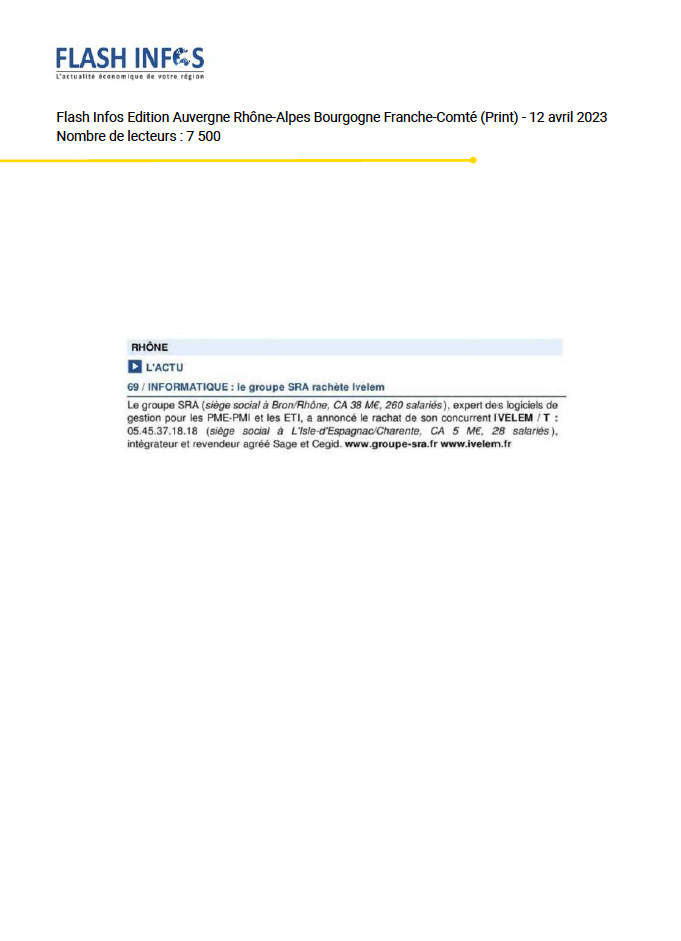 FLASH INFOS
L'actualité économique de votre région

Flash Infos Edition Auvergne Rhône-Alpes Bourgogne Franche-Comté (Print) - 12 avril 2023
Nombre de lecteurs : 7 500

RHÔNE

L'ACTU

69 / INFORMATIQUE : le groupe SRA rachète Ivelem

Le groupe SRA (siège social à Bron/Rhône, CA 38 M€, 260 salariés), expert des logiciels de gestion pour les PME-PMI et les ETI, a annoncé le rachat de son concurrent IVELEM / T : 05.45.37.18.18 (siège social à L'Isle-d'Espagnac/Charente, CA 5 M€, 28 salariés), intégrateur et revendeur agréé Sage et Cegid. www.groupe-sra.fr www.ivelem.fr